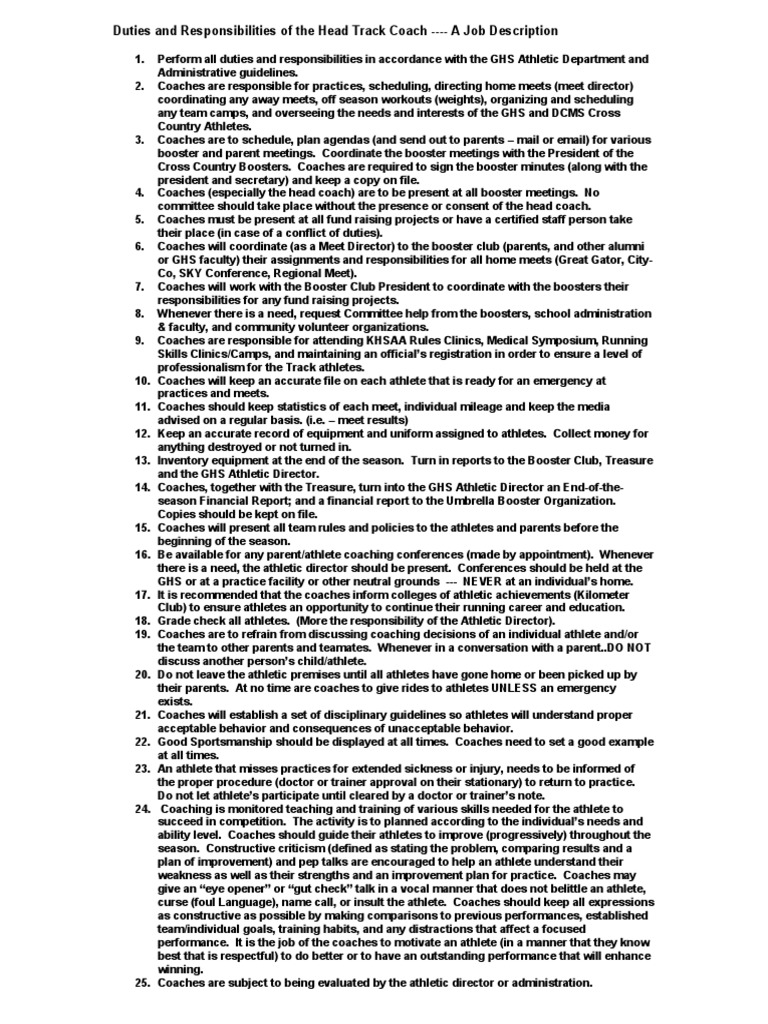 Duties and Responsibilities of the Head Track Coach ---- A Job Description

1. Perform all duties and responsibilities in accordance with the GHS Athletic Department and Administrative guidelines.
2. Coaches are responsible for practices, scheduling, directing home meets (meet director) coordinating any away meets, off season workouts (weights), organizing and scheduling any team camps, and overseeing the needs and interests of the GHS and DCMS Cross Country Athletes.
3. Coaches are to schedule, plan agendas (and send out to parents – mail or email) for various booster and parent meetings. Coordinate the booster meetings with the President of the Cross Country Boosters. Coaches are required to sign the booster minutes (along with the president and secretary) and keep a copy on file.
4. Coaches (especially the head coach) are to be present at all booster meetings. No committee should take place without the presence or consent of the head coach.
5. Coaches must be present at all fund raising projects or have a certified staff person take their place (in case of a conflict of duties).
6. Coaches will coordinate (as a Meet Director) to the booster club (parents, and other alumni or GHS faculty) their assignments and responsibilities for all home meets (Great Gator, City-Co, SKY Conference, Regional Meet).
7. Coaches will work with the Booster Club President to coordinate with the boosters their responsibilities for any fund raising projects.
8. Whenever there is a need, request Committee help from the boosters, school administration & faculty, and community volunteer organizations.
9. Coaches are responsible for attending KHSAA Rules Clinics, Medical Symposium, Running Skills Clinics/Camps, and maintaining an official's registration in order to ensure a level of professionalism for the Track athletes.
10. Coaches will keep an accurate file on each athlete that is ready for an emergency at practices and meets.
11. Coaches should keep statistics of each meet, individual mileage and keep the media advised on a regular basis. (i.e. – meet results)
12. Keep an accurate record of equipment and uniform assigned to athletes. Collect money for anything destroyed or not turned in.
13. Inventory equipment at the end of the season. Turn in reports to the Booster Club, Treasure and the GHS Athletic Director.
14. Coaches, together with the Treasure, turn into the GHS Athletic Director an End-of-the-season Financial Report; and a financial report to the Umbrella Booster Organization. Copies should be kept on file.
15. Coaches will present all team rules and policies to the athletes and parents before the beginning of the season.
16. Be available for any parent/athlete coaching conferences (made by appointment). Whenever there is a need, the athletic director should be present. Conferences should be held at the GHS or at a practice facility or other neutral grounds --- NEVER at an individual's home.
17. It is recommended that the coaches inform colleges of athletic achievements (Kilometer Club) to ensure athletes an opportunity to continue their running career and education.
18. Grade check all athletes. (More the responsibility of the Athletic Director).
19. Coaches are to refrain from discussing coaching decisions of an individual athlete and/or the team to other parents and teamates. Whenever in a conversation with a parent..DO NOT discuss another person's child/athlete.
20. Do not leave the athletic premises until all athletes have gone home or been picked up by their parents. At no time are coaches to give rides to athletes UNLESS an emergency exists.
21. Coaches will establish a set of disciplinary guidelines so athletes will understand proper acceptable behavior and consequences of unacceptable behavior.
22. Good Sportsmanship should be displayed at all times. Coaches need to set a good example at all times.
23. An athlete that misses practices for extended sickness or injury, needs to be informed of the proper procedure (doctor or trainer approval on their stationary) to return to practice. Do not let athlete's participate until cleared by a doctor or trainer's note.
24. Coaching is monitored teaching and training of various skills needed for the athlete to succeed in competition. The activity is to planned according to the individual's needs and ability level. Coaches should guide their athletes to improve (progressively) throughout the season. Constructive criticism (defined as stating the problem, comparing results and a plan of improvement) and pep talks are encouraged to help an athlete understand their weakness as well as their strengths and an improvement plan for practice. Coaches may give an "eye opener" or "gut check" talk in a vocal manner that does not belittle an athlete, curse (foul Language), name call, or insult the athlete. Coaches should keep all expressions as constructive as possible by making comparisons to previous performances, established team/individual goals, training habits, and any distractions that affect a focused performance. It is the job of the coaches to motivate an athlete (in a manner that they know best that is respectful) to do better or to have an outstanding performance that will enhance winning.
25. Coaches are subject to being evaluated by the athletic director or administration.